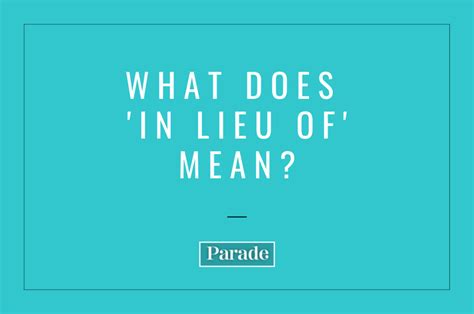 WHAT DOES 'IN LIEU OF' MEAN?

Parade